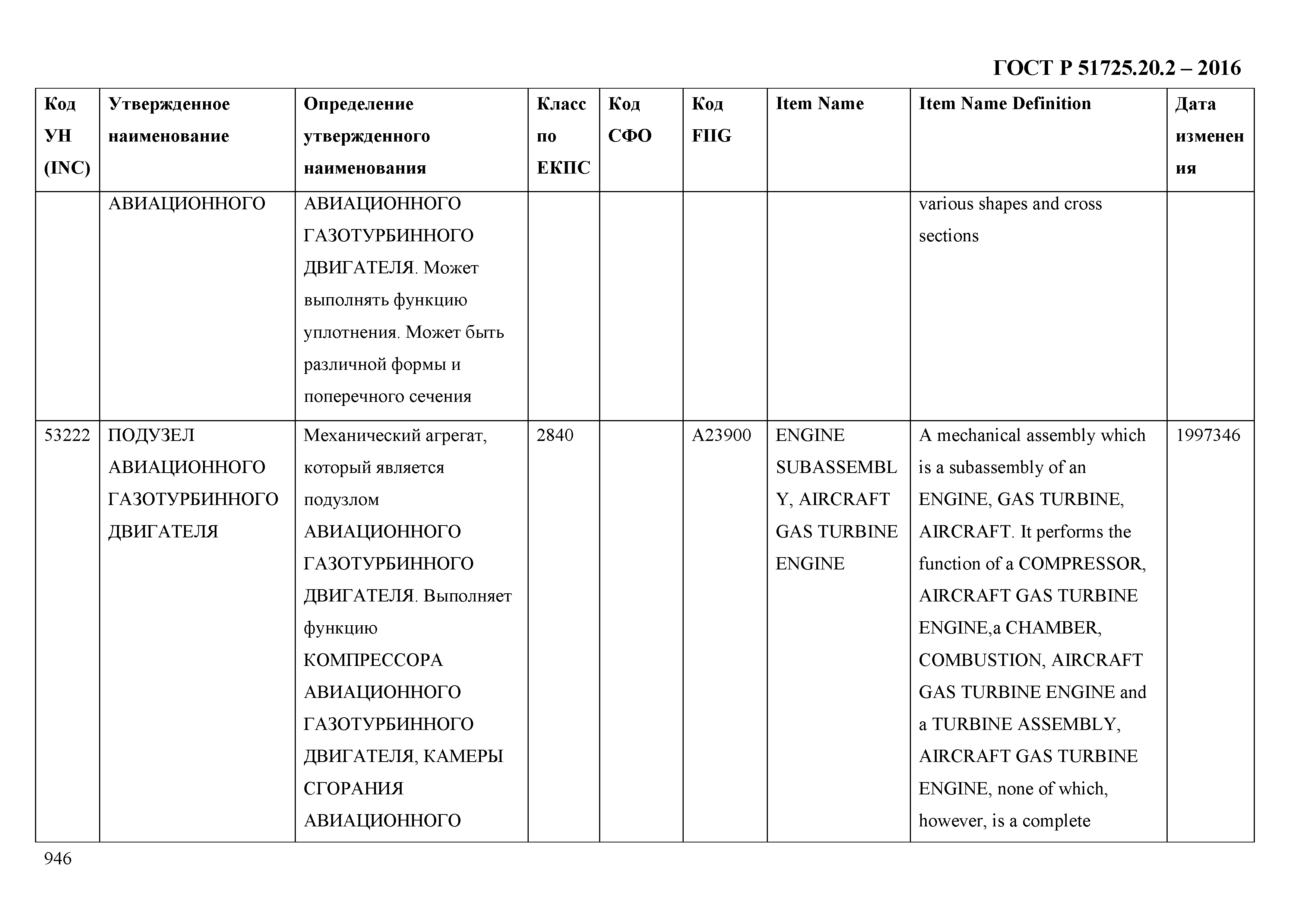 ГОСТ Р 51725.20.2 – 2016

| Код УН (INC) | Утвержденное наименование | Определение утвержденного наименования | Класс по ЕКПС | Код СФО | Код FIIG | Item Name | Item Name Definition | Дата изменения |
|---|---|---|---|---|---|---|---|---|
| | АВИАЦИОННОГО | АВИАЦИОННОГО ГАЗОТУРБИННОГО ДВИГАТЕЛЯ. Может выполнять функцию уплотнения. Может быть различной формы и поперечного сечения | | | | | various shapes and cross sections | |
| 53222 | ПОДУЗЕЛ АВИАЦИОННОГО ГАЗОТУРБИННОГО ДВИГАТЕЛЯ | Механический агрегат, который является подузлом АВИАЦИОННОГО ГАЗОТУРБИННОГО ДВИГАТЕЛЯ. Выполняет функцию КОМПРЕССОРА АВИАЦИОННОГО ГАЗОТУРБИННОГО ДВИГАТЕЛЯ, КАМЕРЫ СГОРАНИЯ АВИАЦИОННОГО | 2840 | | A23900 | ENGINE SUBASSEMBLY, AIRCRAFT GAS TURBINE ENGINE | A mechanical assembly which is a subassembly of an ENGINE, GAS TURBINE, AIRCRAFT. It performs the function of a COMPRESSOR, AIRCRAFT GAS TURBINE ENGINE,a CHAMBER, COMBUSTION, AIRCRAFT GAS TURBINE ENGINE and a TURBINE ASSEMBLY, AIRCRAFT GAS TURBINE ENGINE, none of which, however, is a complete | 1997346 |

946